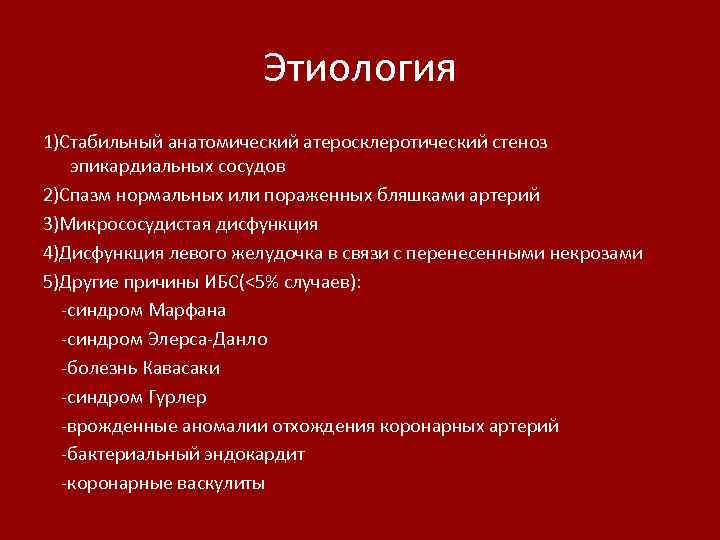 Этиология

1)Стабильный анатомический атеросклеротический стеноз эпикардиальных сосудов

2)Спазм нормальных или пораженных бляшками артерий

3)Микрососудистая дисфункция

4)Дисфункция левого желудочка в связи с перенесенными некрозами

5)Другие причины ИБС(<5% случаев):

-синдром Марфана

-синдром Элерса-Данло

-болезнь Кавасаки

-синдром Гурлер

-врожденные аномалии отхождения коронарных артерий

-бактериальный эндокардит

-коронарные васкулиты